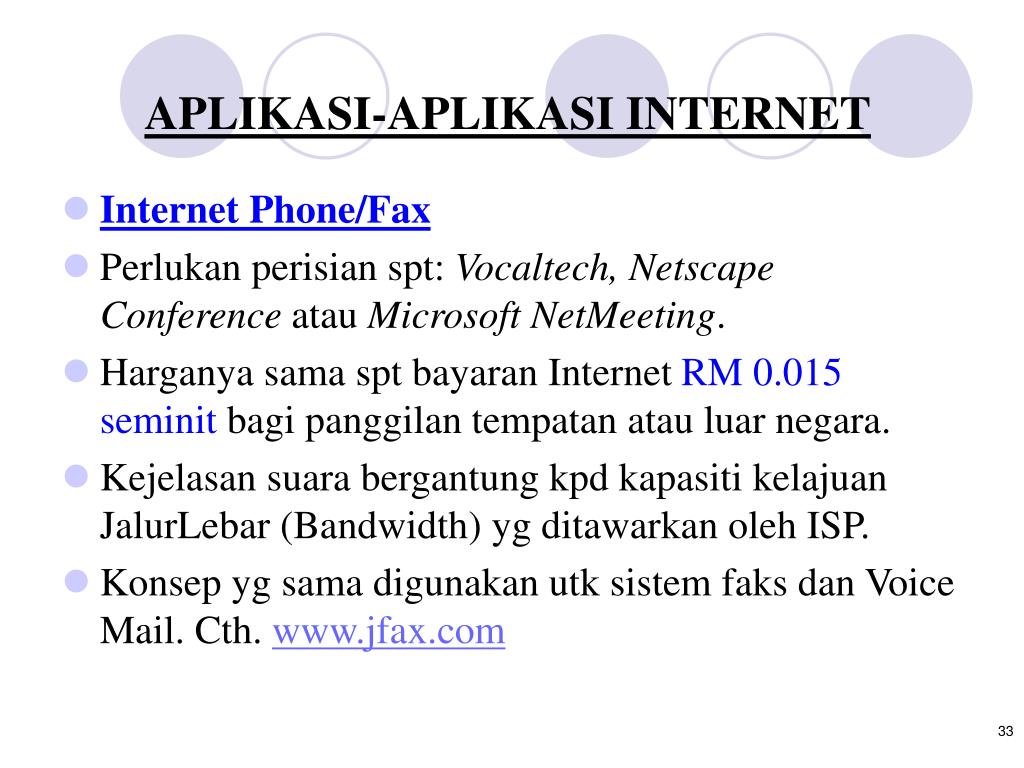 APLIKASI-APLIKASI INTERNET

- Internet Phone/Fax
- Perlukan perisian spt: Vocaltech, Netscape Conference atau Microsoft NetMeeting.
- Harganya sama spt bayaran Internet RM 0.015 seminit bagi panggilan tempatan atau luar negara.
- Kejelasan suara bergantung kpd kapasiti kelajuan JalurLebar (Bandwidth) yg ditawarkan oleh ISP.
- Konsep yg sama digunakan utk sistem faks dan Voice Mail. Cth. www.jfax.com

33